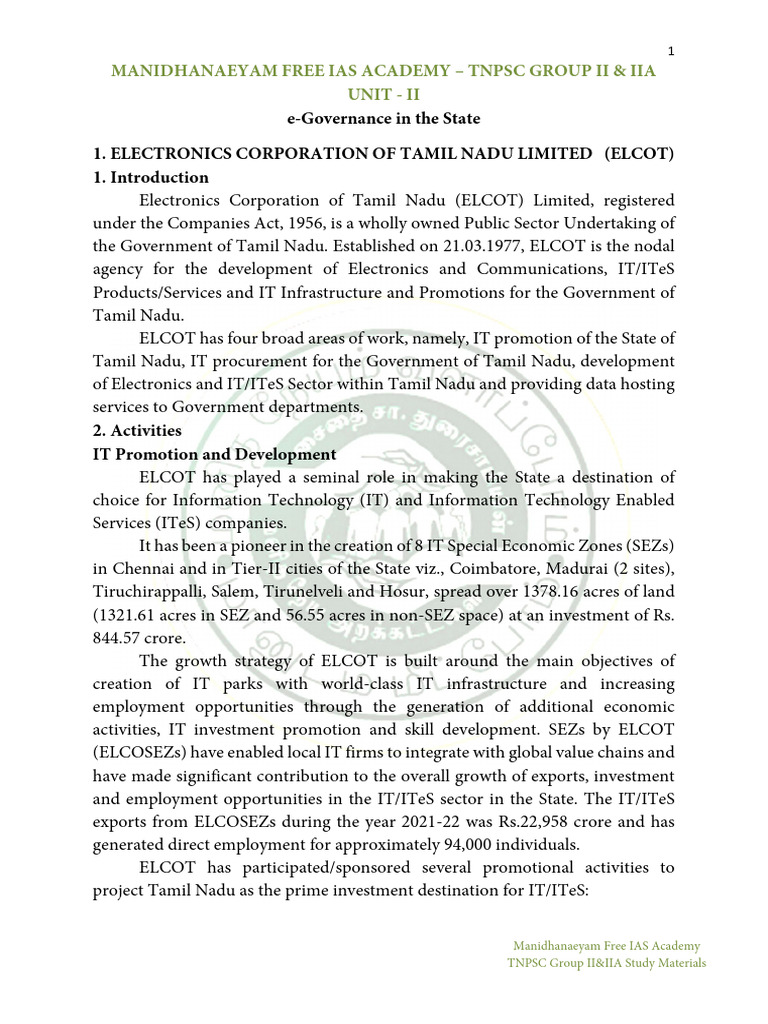 1

MANIDHANAEYAM FREE IAS ACADEMY – TNPSC GROUP II & IIA

UNIT - II

e-Governance in the State

1. ELECTRONICS CORPORATION OF TAMIL NADU LIMITED (ELCOT)

1. Introduction

Electronics Corporation of Tamil Nadu (ELCOT) Limited, registered under the Companies Act, 1956, is a wholly owned Public Sector Undertaking of the Government of Tamil Nadu. Established on 21.03.1977, ELCOT is the nodal agency for the development of Electronics and Communications, IT/ITeS Products/Services and IT Infrastructure and Promotions for the Government of Tamil Nadu.

ELCOT has four broad areas of work, namely, IT promotion of the State of Tamil Nadu, IT procurement for the Government of Tamil Nadu, development of Electronics and IT/ITeS Sector within Tamil Nadu and providing data hosting services to Government departments.

2. Activities

IT Promotion and Development

ELCOT has played a seminal role in making the State a destination of choice for Information Technology (IT) and Information Technology Enabled Services (ITeS) companies.

It has been a pioneer in the creation of 8 IT Special Economic Zones (SEZs) in Chennai and in Tier-II cities of the State viz., Coimbatore, Madurai (2 sites), Tiruchirappalli, Salem, Tirunelveli and Hosur, spread over 1378.16 acres of land (1321.61 acres in SEZ and 56.55 acres in non-SEZ space) at an investment of Rs. 844.57 crore.

The growth strategy of ELCOT is built around the main objectives of creation of IT parks with world-class IT infrastructure and increasing employment opportunities through the generation of additional economic activities, IT investment promotion and skill development. SEZs by ELCOT (ELCOSEZs) have enabled local IT firms to integrate with global value chains and have made significant contribution to the overall growth of exports, investment and employment opportunities in the IT/ITeS sector in the State. The IT/ITeS exports from ELCOSEZs during the year 2021-22 was Rs.22,958 crore and has generated direct employment for approximately 94,000 individuals.

ELCOT has participated/sponsored several promotional activities to project Tamil Nadu as the prime investment destination for IT/ITeS:

Manidhanaeyam Free IAS Academy
TNPSC Group II&IIA Study Materials